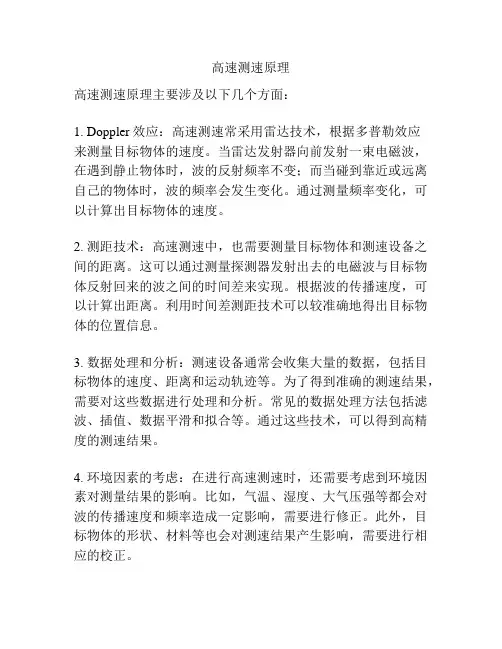 高速测速原理

高速测速原理主要涉及以下几个方面：

1. Doppler 效应：高速测速常采用雷达技术，根据多普勒效应来测量目标物体的速度。当雷达发射器向前发射一束电磁波，在遇到静止物体时，波的反射频率不变；而当碰到靠近或远离自己的物体时，波的频率会发生变化。通过测量频率变化，可以计算出目标物体的速度。

2. 测距技术：高速测速中，也需要测量目标物体和测速设备之间的距离。这可以通过测量探测器发射出去的电磁波与目标物体反射回来的波之间的时间差来实现。根据波的传播速度，可以计算出距离。利用时间差测距技术可以较准确地得出目标物体的位置信息。

3. 数据处理和分析：测速设备通常会收集大量的数据，包括目标物体的速度、距离和运动轨迹等。为了得到准确的测速结果，需要对这些数据进行处理和分析。常见的数据处理方法包括滤波、插值、数据平滑和拟合等。通过这些技术，可以得到高精度的测速结果。

4. 环境因素的考虑：在进行高速测速时，还需要考虑到环境因素对测量结果的影响。比如，气温、湿度、大气压强等都会对波的传播速度和频率造成一定影响，需要进行修正。此外，目标物体的形状、材料等也会对测速结果产生影响，需要进行相应的校正。